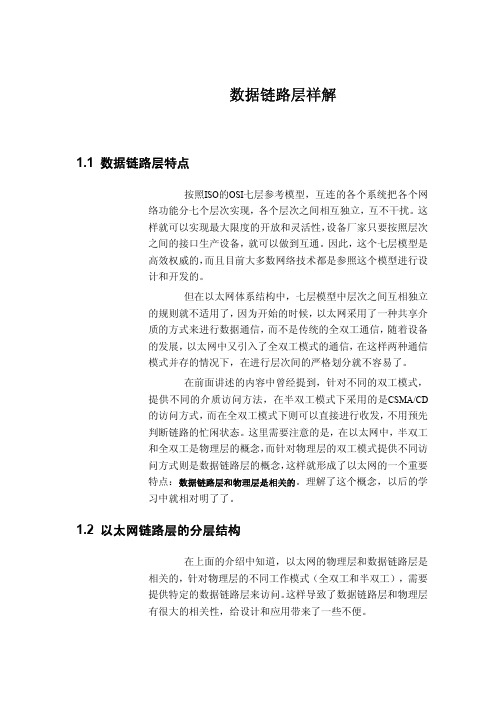 数据链路层祥解

1.1 数据链路层特点

按照ISO的OSI七层参考模型，互连的各个系统把各个网络功能分七个层次实现，各个层次之间相互独立，互不干扰。这样就可以实现最大限度的开放和灵活性，设备厂家只要按照层次之间的接口生产设备，就可以做到互通。因此，这个七层模型是高效权威的，而且目前大多数网络技术都是参照这个模型进行设计和开发的。

但在以太网体系结构中，七层模型中层次之间互相独立的规则就不适用了，因为开始的时候，以太网采用了一种共享介质的方式来进行数据通信，而不是传统的全双工通信，随着设备的发展，以太网中又引入了全双工模式的通信，在这样两种通信模式并存的情况下，在进行层次间的严格划分就不容易了。

在前面讲述的内容中曾经提到，针对不同的双工模式，提供不同的介质访问方法，在半双工模式下采用的是CSMA/CD的访问方式，而在全双工模式下则可以直接进行收发，不用预先判断链路的忙闲状态。这里需要注意的是，在以太网中，半双工和全双工是物理层的概念，而针对物理层的双工模式提供不同访问方式则是数据链路层的概念，这样就形成了以太网的一个重要特点：数据链路层和物理层是相关的。理解了这个概念，以后的学习中就相对明了了。

1.2 以太网链路层的分层结构

在上面的介绍中知道，以太网的物理层和数据链路层是相关的，针对物理层的不同工作模式（全双工和半双工），需要提供特定的数据链路层来访问。这样导致了数据链路层和物理层有很大的相关性，给设计和应用带来了一些不便。